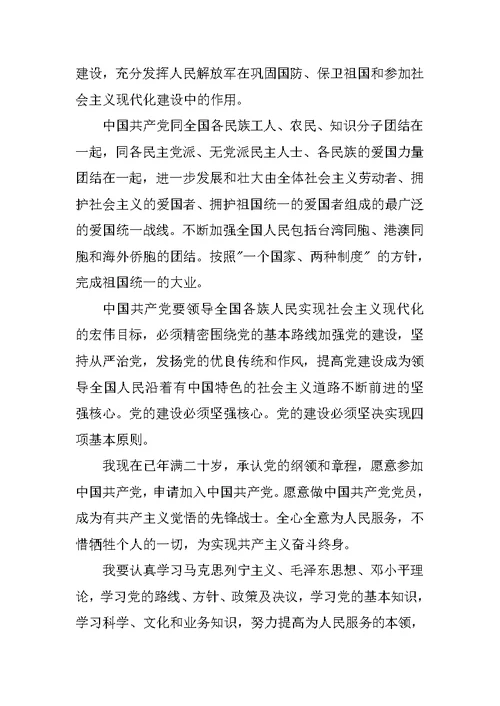 建设，充分发挥人民解放军在巩固国防、保卫祖国和参加社会主义现代化建设中的作用。

中国共产党同全国各民族工人、农民、知识分子团结在一起，同各民主党派、无党派民主人士、各民族的爱国力量团结在一起，进一步发展和壮大由全体社会主义劳动者、拥护社会主义的爱国者、拥护祖国统一的爱国者组成的最广泛的爱国统一战线。不断加强全国人民包括台湾同胞、港澳同胞和海外侨胞的团结。按照"一个国家、两种制度" 的方针，完成祖国统一的大业。

中国共产党要领导全国各族人民实现社会主义现代化的宏伟目标，必须精密围绕党的基本路线加强党的建设，坚持从严治党，发扬党的优良传统和作风，提高党建设成为领导全国人民沿着有中国特色的社会主义道路不断前进的坚强核心。党的建设必须坚强核心。党的建设必须坚决实现四项基本原则。

我现在已年满二十岁，承认党的纲领和章程，愿意参加中国共产党，申请加入中国共产党。愿意做中国共产党党员，成为有共产主义觉悟的先锋战士。全心全意为人民服务，不惜牺牲个人的一切，为实现共产主义奋斗终身。

我要认真学习马克思列宁主义、毛泽东思想、邓小平理论，学习党的路线、方针、政策及决议，学习党的基本知识，学习科学、文化和业务知识，努力提高为人民服务的本领，